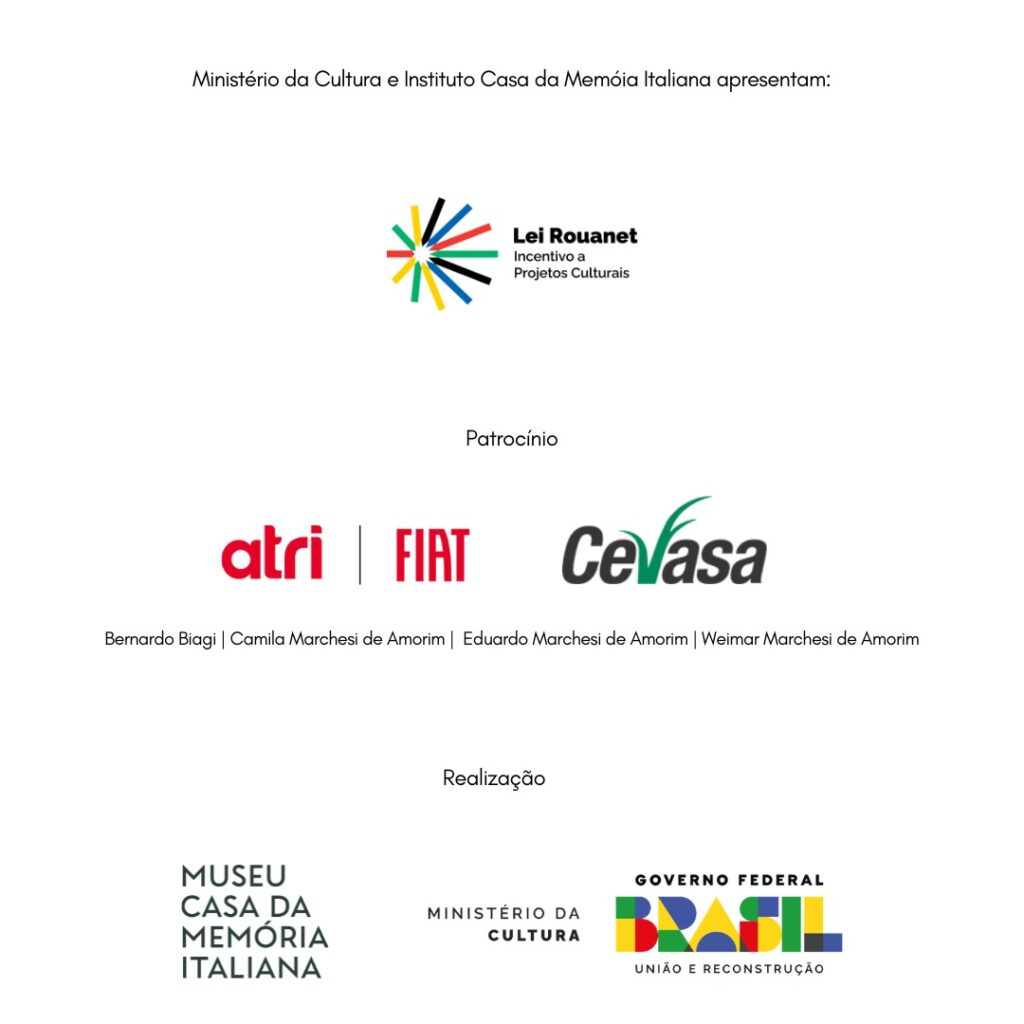 Ministério da Cultura e Instituto Casa da Memóia Italiana apresentam:

Lei Rouanet
Incentivo a Projetos Culturais

Patrocínio

atri | FIAT

Cevasa

Bernardo Biagi | Camila Marchesi de Amorim | Eduardo Marchesi de Amorim | Weimar Marchesi de Amorim

Realização

MUSEU CASA DA MEMÓRIA ITALIANA

MINISTÉRIO DA CULTURA

GOVERNO FEDERAL
BRASIL
UNIÃO E RECONSTRUÇÃO